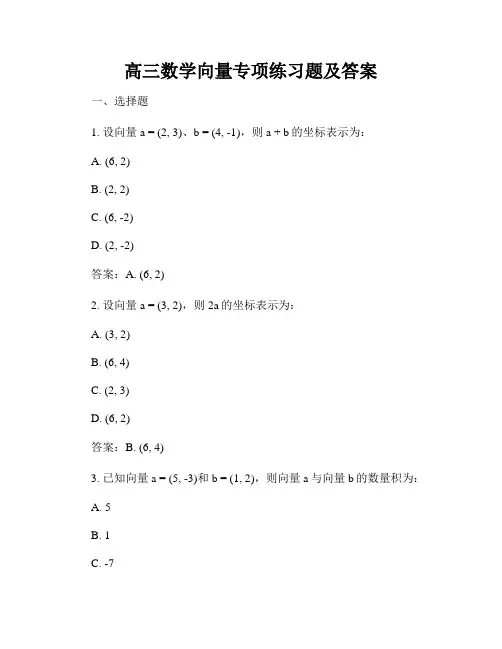 高三数学向量专项练习题及答案

一、选择题

1. 设向量 a = (2, 3)、b = (4, -1)，则 a + b 的坐标表示为：

A. (6, 2)

B. (2, 2)

C. (6, -2)

D. (2, -2)

答案：A. (6, 2)

2. 设向量 a = (3, 2)，则 2a 的坐标表示为：

A. (3, 2)

B. (6, 4)

C. (2, 3)

D. (6, 2)

答案：B. (6, 4)

3. 已知向量 a = (5, -3)和 b = (1, 2)，则向量 a 与向量 b 的数量积为：

A. 5

B. 1

C. -7